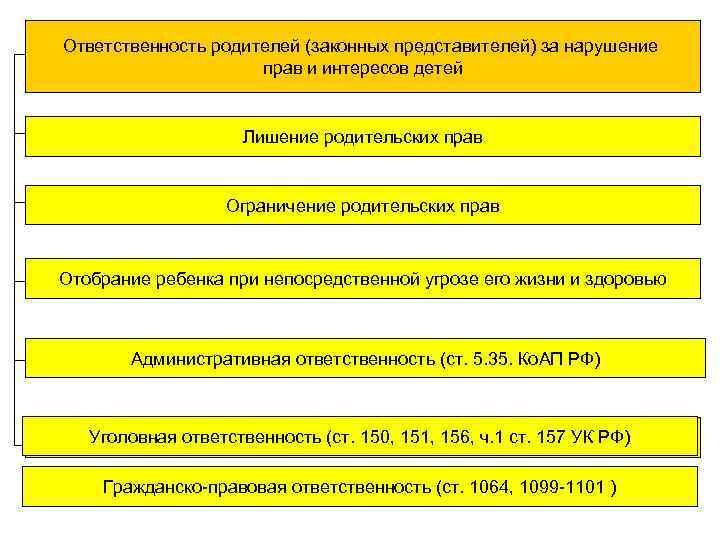 Ответственность родителей (законных представителей) за нарушение прав и интересов детей

Лишение родительских прав

Ограничение родительских прав

Отобрание ребенка при непосредственной угрозе его жизни и здоровью

Административная ответственность (ст. 5.35. КоАП РФ)

Уголовная ответственность (ст. 150, 151, 156, ч.1 ст. 157 УК РФ)

Гражданско-правовая ответственность (ст. 1064, 1099-1101 )